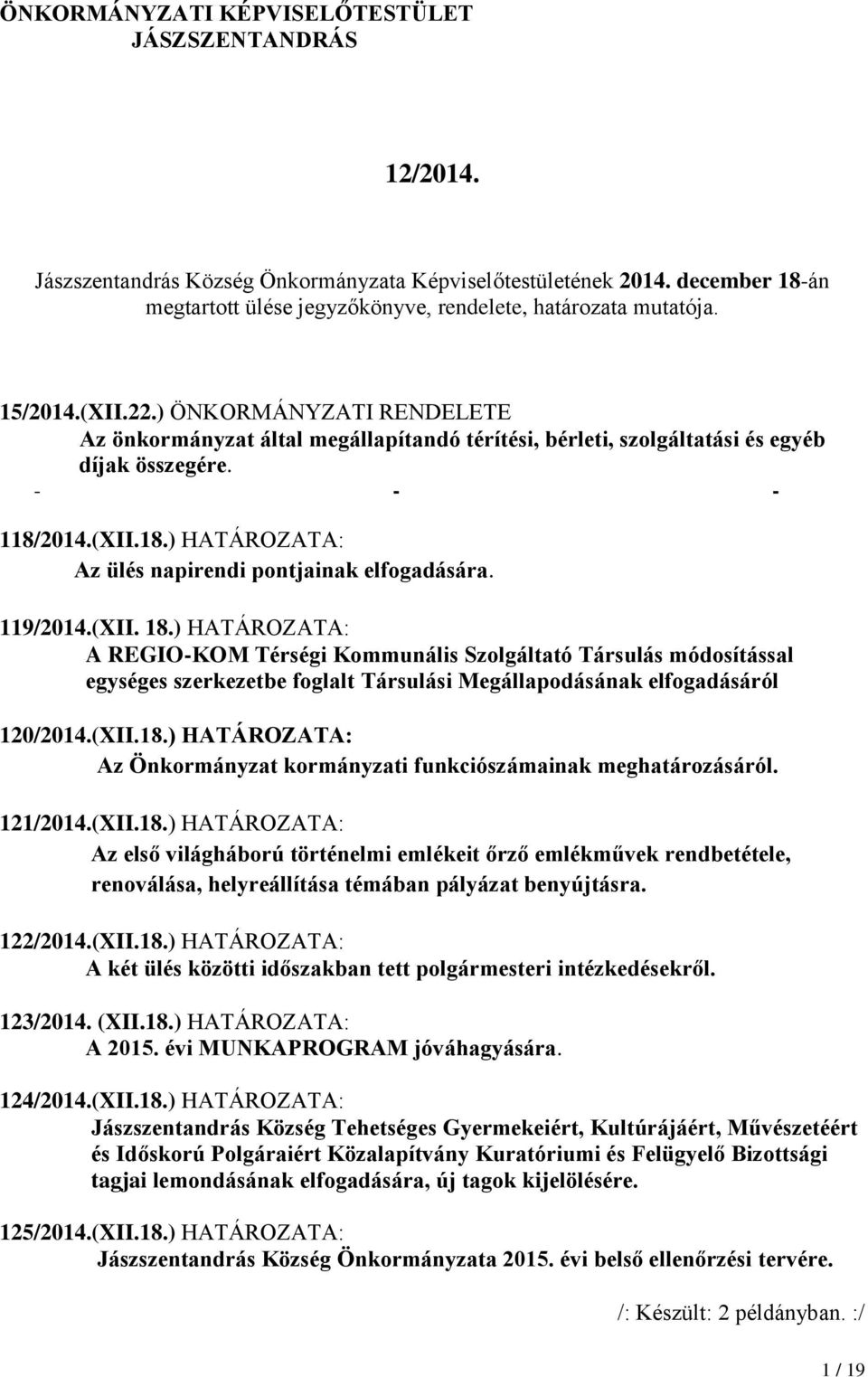 ÖNKORMÁNYZATI KÉPVISELŐTESTÜLET
JÁSZSZENTANDRÁS

12/2014.

Jászszentandrás Község Önkormányzata Képviselőtestületének 2014. december 18-án megtartott ülése jegyzőkönyve, rendelete, határozata mutatója.

15/2014.(XII.22.) ÖNKORMÁNYZATI RENDELETE
Az önkormányzat által megállapítandó térítési, bérleti, szolgáltatási és egyéb díjak összegére.

- - -

118/2014.(XII.18.) HATÁROZATA:
Az ülés napirendi pontjainak elfogadására.

119/2014.(XII. 18.) HATÁROZATA:
A REGIO-KOM Térségi Kommunális Szolgáltató Társulás módosítással egységes szerkezetbe foglalt Társulási Megállapodásának elfogadásáról

120/2014.(XII.18.) HATÁROZATA:
Az Önkormányzat kormányzati funkciószámainak meghatározásáról.

121/2014.(XII.18.) HATÁROZATA:
Az első világháború történelmi emlékeit őrző emlékművek rendbetétele, renoválása, helyreállítása témában pályázat benyújtásra.

122/2014.(XII.18.) HATÁROZATA:
A két ülés közötti időszakban tett polgármesteri intézkedésekről.

123/2014. (XII.18.) HATÁROZATA:
A 2015. évi MUNKAPROGRAM jóváhagyására.

124/2014.(XII.18.) HATÁROZATA:
Jászszentandrás Község Tehetséges Gyermekeiért, Kultúrájáért, Művészetéért és Időskorú Polgáraiért Közalapítvány Kuratóriumi és Felügyelő Bizottsági tagjai lemondásának elfogadására, új tagok kijelölésére.

125/2014.(XII.18.) HATÁROZATA:
Jászszentandrás Község Önkormányzata 2015. évi belső ellenőrzési tervére.

/: Készült: 2 példányban. :/

1 / 19